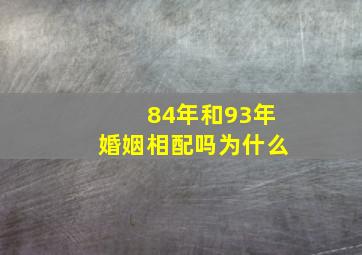 84年和93年
婚姻相配吗为什么